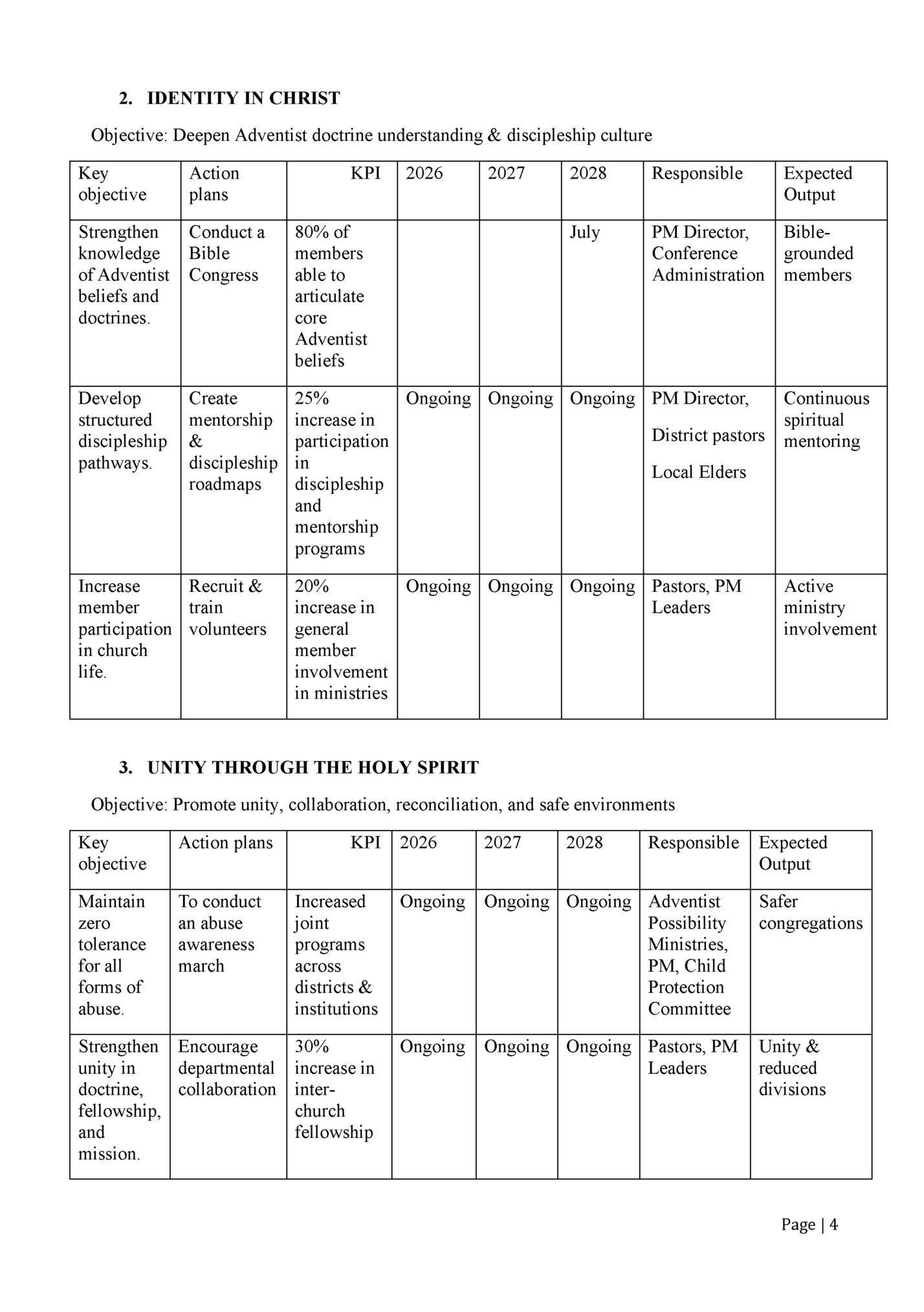 2. IDENTITY IN CHRIST

Objective: Deepen Adventist doctrine understanding & discipleship culture

| Key objective | Action plans | KPI | 2026 | 2027 | 2028 | Responsible | Expected Output |
|---|---|---|---|---|---|---|---|
| Strengthen knowledge of Adventist beliefs and doctrines. | Conduct a Bible Congress | 80% of members able to articulate core Adventist beliefs | | | July | PM Director, Conference Administration | Bible-grounded members |
| Develop structured discipleship pathways. | Create mentorship & discipleship roadmaps | 25% increase in participation in discipleship and mentorship programs | Ongoing | Ongoing | Ongoing | PM Director, District pastors Local Elders | Continuous spiritual mentoring |
| Increase member participation in church life. | Recruit & train volunteers | 20% increase in general member involvement in ministries | Ongoing | Ongoing | Ongoing | Pastors, PM Leaders | Active ministry involvement |

3. UNITY THROUGH THE HOLY SPIRIT

Objective: Promote unity, collaboration, reconciliation, and safe environments

| Key objective | Action plans | KPI | 2026 | 2027 | 2028 | Responsible | Expected Output |
|---|---|---|---|---|---|---|---|
| Maintain zero tolerance for all forms of abuse. | To conduct an abuse awareness march | Increased joint programs across districts & institutions | Ongoing | Ongoing | Ongoing | Adventist Possibility Ministries, PM, Child Protection Committee | Safer congregations |
| Strengthen unity in doctrine, fellowship, and mission. | Encourage departmental collaboration | 30% increase in inter-church fellowship | Ongoing | Ongoing | Ongoing | Pastors, PM Leaders | Unity & reduced divisions |

Page | 4